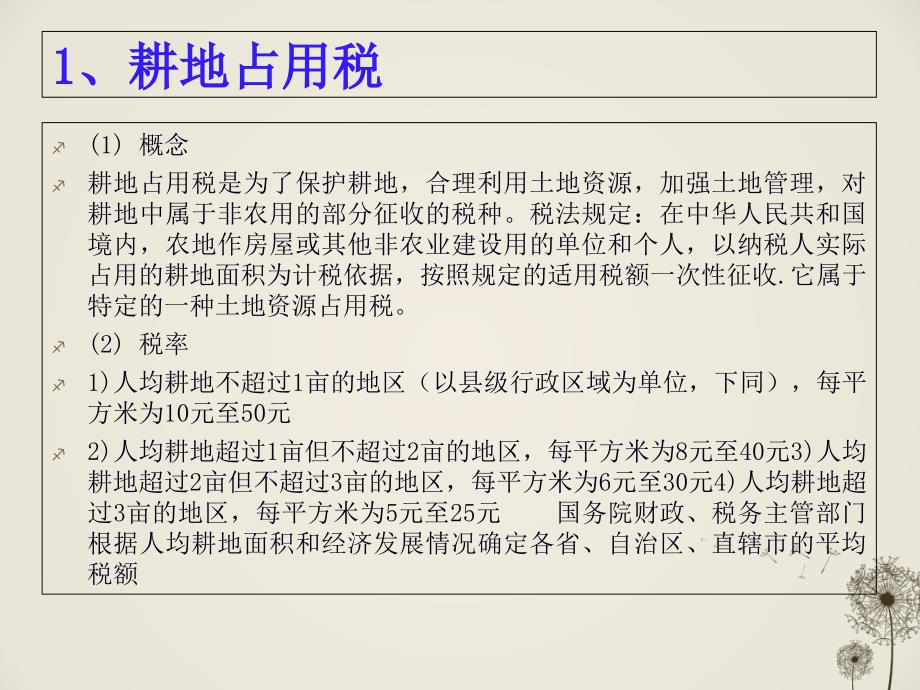 1、耕地占用税

(1) 概念

耕地占用税是为了保护耕地，合理利用土地资源，加强土地管理，对耕地中属于非农用的部分征收的税种。税法规定：在中华人民共和国境内，农地作房屋或其他非农业建设用的单位和个人，以纳税人实际占用的耕地面积为计税依据，按照规定的适用税额一次性征收.它属于特定的一种土地资源占用税。

(2) 税率

1)人均耕地不超过1亩的地区（以县级行政区域为单位，下同），每平方米为10元至50元

2)人均耕地超过1亩但不超过2亩的地区，每平方米为8元至40元3)人均耕地超过2亩但不超过3亩的地区，每平方米为6元至30元4)人均耕地超过3亩的地区，每平方米为5元至25元　　国务院财政、税务主管部门根据人均耕地面积和经济发展情况确定各省、自治区、直辖市的平均税额